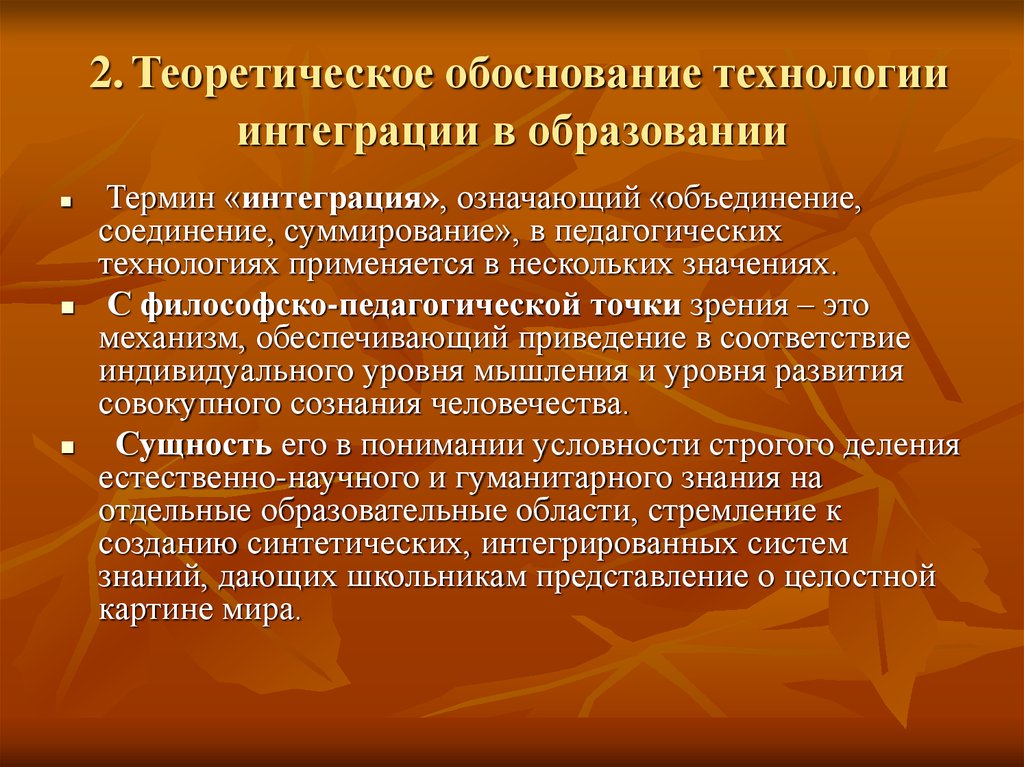 2. Теоретическое обоснование технологии интеграции в образовании

Термин «интеграция», означающий «объединение, соединение, суммирование», в педагогических технологиях применяется в нескольких значениях.

С философско-педагогической точки зрения – это механизм, обеспечивающий приведение в соответствие индивидуального уровня мышления и уровня развития совокупного сознания человечества.

Сущность его в понимании условности строгого деления естественно-научного и гуманитарного знания на отдельные образовательные области, стремление к созданию синтетических, интегрированных систем знаний, дающих школьникам представление о целостной картине мира.